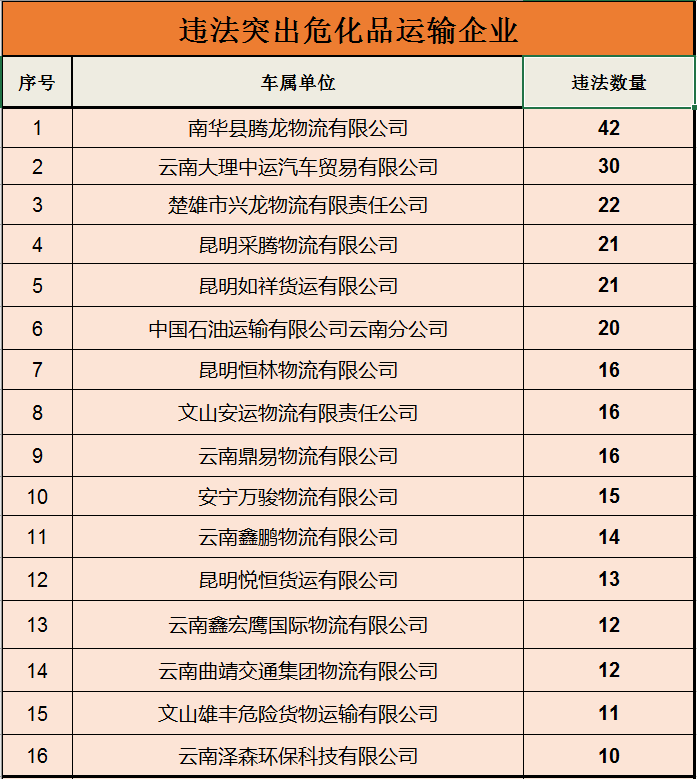 违法突出危化品运输企业

| 序号 | 车属单位 | 违法数量 |
|---|---|---|
| 1 | 南华县腾龙物流有限公司 | 42 |
| 2 | 云南大理中运汽车贸易有限公司 | 30 |
| 3 | 楚雄市兴龙物流有限责任公司 | 22 |
| 4 | 昆明采腾物流有限公司 | 21 |
| 5 | 昆明如祥货运有限公司 | 21 |
| 6 | 中国石油运输有限公司云南分公司 | 20 |
| 7 | 昆明恒林物流有限公司 | 16 |
| 8 | 文山安运物流有限责任公司 | 16 |
| 9 | 云南鼎易物流有限公司 | 16 |
| 10 | 安宁万骏物流有限公司 | 15 |
| 11 | 云南鑫鹏物流有限公司 | 14 |
| 12 | 昆明悦恒货运有限公司 | 13 |
| 13 | 云南鑫宏鹰国际物流有限公司 | 12 |
| 14 | 云南曲靖交通集团物流有限公司 | 12 |
| 15 | 文山雄丰危险货物运输有限公司 | 11 |
| 16 | 云南泽森环保科技有限公司 | 10 |